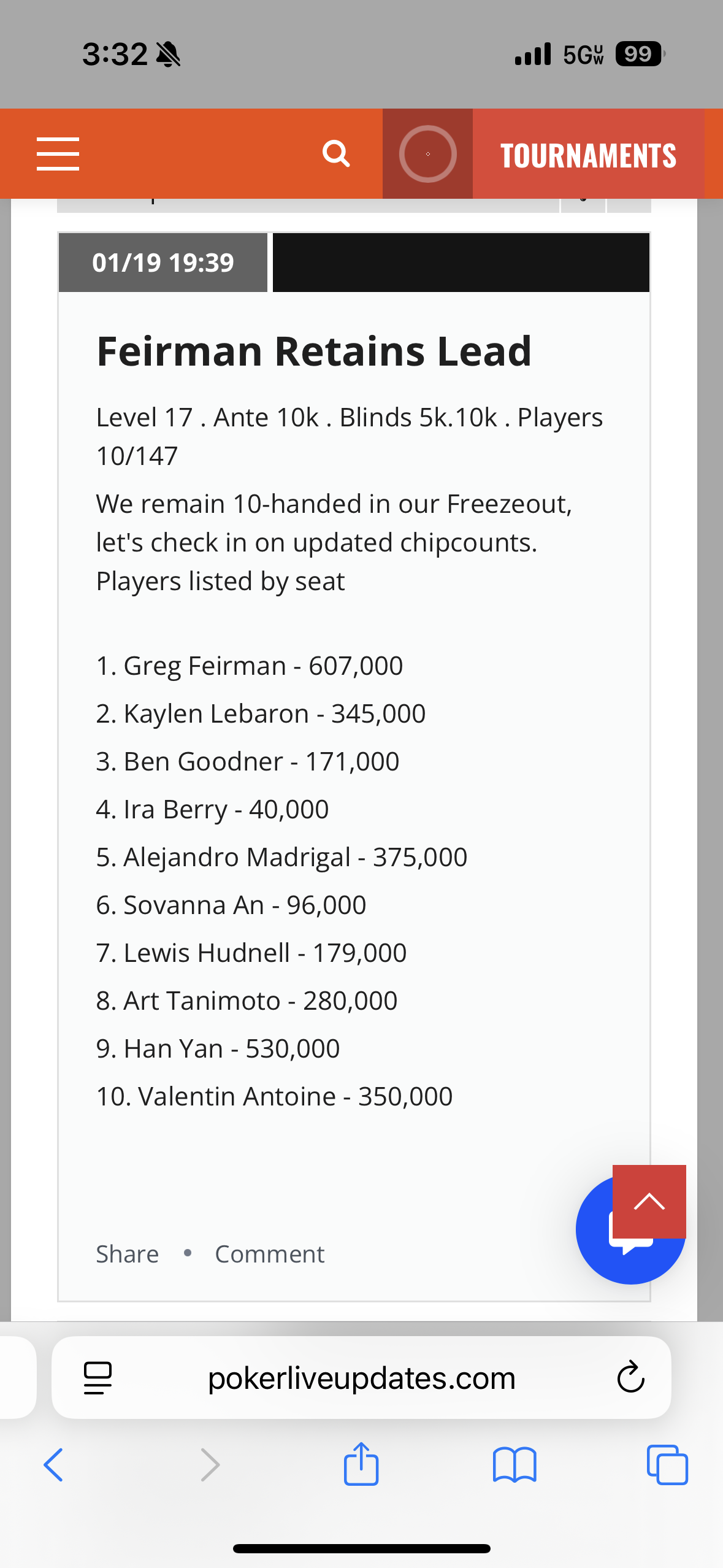 3:32

5G UW 99

TOURNAMENTS

01/19 19:39

Feirman Retains Lead

Level 17 . Ante 10k . Blinds 5k.10k . Players 10/147

We remain 10-handed in our Freezeout, let's check in on updated chipcounts. Players listed by seat

1. Greg Feirman - 607,000
2. Kaylen Lebaron - 345,000
3. Ben Goodner - 171,000
4. Ira Berry - 40,000
5. Alejandro Madrigal - 375,000
6. Sovanna An - 96,000
7. Lewis Hudnell - 179,000
8. Art Tanimoto - 280,000
9. Han Yan - 530,000
10. Valentin Antoine - 350,000

Share • Comment

pokerliveupdates.com